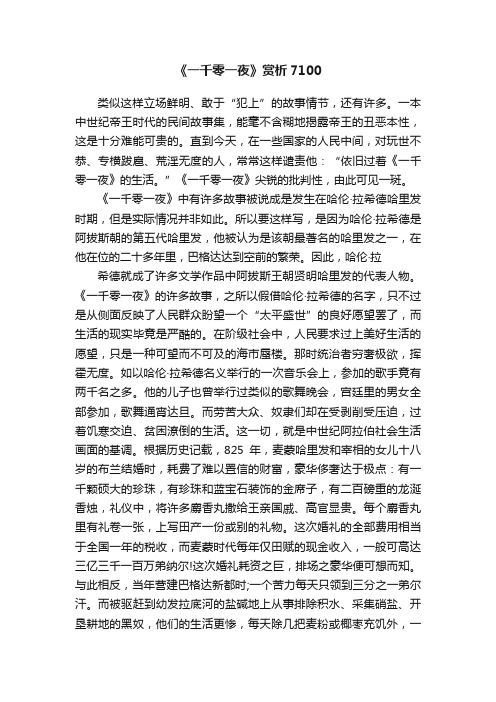 《一千零一夜》赏析 7100

类似这样立场鲜明、敢于“犯上”的故事情节，还有许多。一本中世纪帝王时代的民间故事集，能毫不含糊地揭露帝王的丑恶本性，这是十分难能可贵的。直到今天，在一些国家的人民中间，对玩世不恭、专横跋扈、荒淫无度的人，常常这样谴责他：“依旧过着《一千零一夜》的生活。”《一千零一夜》尖锐的批判性，由此可见一斑。

《一千零一夜》中有许多故事被说成是发生在哈伦·拉希德哈里发时期，但是实际情况并非如此。所以要这样写，是因为哈伦·拉希德是阿拔斯朝的第五代哈里发，他被认为是该朝最著名的哈里发之一，在他在位的二十多年里，巴格达达到空前的繁荣。因此，哈伦·拉

希德就成了许多文学作品中阿拔斯王朝贤明哈里发的代表人物。《一千零一夜》的许多故事，之所以假借哈伦·拉希德的名字，只不过是从侧面反映了人民群众盼望一个“太平盛世”的良好愿望罢了，而生活的现实毕竟是严酷的。在阶级社会中，人民要求过上美好生活的愿望，只是一种可望而不可及的海市蜃楼。那时统治者穷奢极欲，挥霍无度。如以哈伦·拉希德名义举行的一次音乐会上，参加的歌手竟有两千名之多。他的儿子也曾举行过类似的歌舞晚会，宫廷里的男女全部参加，歌舞通宵达旦。而劳苦大众、奴隶们却在受剥削受压迫，过着饥寒交迫、贫困潦倒的生活。这一切，就是中世纪阿拉伯社会生活画面的基调。根据历史记载，825 年，麦蒙哈里发和宰相的女儿十八岁的布兰结婚时，耗费了难以置信的财富，豪华侈奢达于极点：有一千颗硕大的珍珠，有珍珠和蓝宝石装饰的金席子，有二百磅重的龙涎香烛，礼仪中，将许多麝香丸撒给王亲国戚、高官显贵。每个麝香丸里有礼卷一张，上写田产一份或别的礼物。这次婚礼的全部费用相当于全国一年的税收，而麦蒙时代每年仅田赋的现金收入，一般可高达三亿三千一百万弟纳尔!这次婚礼耗资之巨，排场之豪华便可想而知。与此相反，当年营建巴格达新都时;一个苦力每天只领到三分之一弟尔汗。而被驱赶到幼发拉底河的盐碱地上从事排除积水、采集硝盐、开垦耕地的黑奴，他们的生活更惨，每天除几把麦粉或椰枣充饥外，一